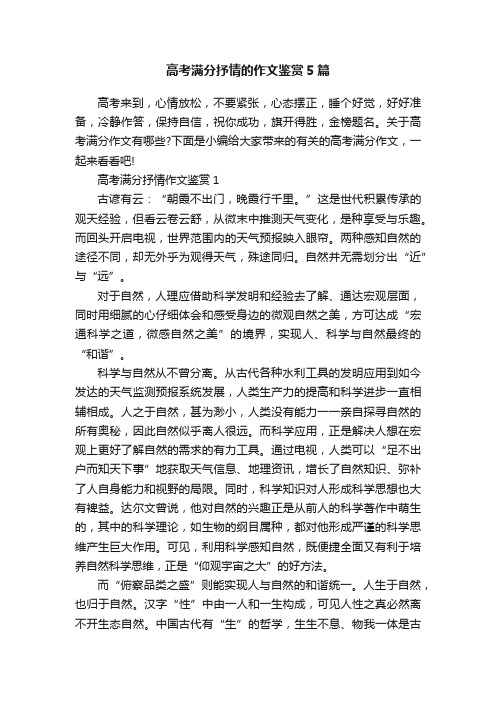 高考满分抒情的作文鉴赏5篇

高考来到，心情放松，不要紧张，心态摆正，睡个好觉，好好准备，冷静作答，保持自信，祝你成功，旗开得胜，金榜题名。关于高考满分作文有哪些?下面是小编给大家带来的有关的高考满分作文，一起来看看吧!

高考满分抒情作文鉴赏1

古谚有云：“朝霞不出门，晚霞行千里。”这是世代积累传承的观天经验，但看云卷云舒，从微末中推测天气变化，是种享受与乐趣。而回头开启电视，世界范围内的天气预报映入眼帘。两种感知自然的途径不同，却无外乎为观得天气，殊途同归。自然并无需划分出“近”与“远”。

对于自然，人理应借助科学发明和经验去了解、通达宏观层面，同时用细腻的心仔细体会和感受身边的微观自然之美，方可达成“宏通科学之道，微感自然之美”的境界，实现人、科学与自然最终的“和谐”。

科学与自然从不曾分离。从古代各种水利工具的发明应用到如今发达的天气监测预报系统发展，人类生产力的提高和科学进步一直相辅相成。人之于自然，甚为渺小，人类没有能力一一亲自探寻自然的所有奥秘，因此自然似乎离人很远。而科学应用，正是解决人想在宏观上更好了解自然的需求的有力工具。通过电视，人类可以“足不出户而知天下事”地获取天气信息、地理资讯，增长了自然知识、弥补了人自身能力和视野的局限。同时，科学知识对人形成科学思想也大有裨益。达尔文曾说，他对自然的兴趣正是从前人的科学著作中萌生的，其中的科学理论，如生物的纲目属种，都对他形成严谨的科学思维产生巨大作用。可见，利用科学感知自然，既便捷全面又有利于培养自然科学思维，正是“仰观宇宙之大”的好方法。

而“俯察品类之盛”则能实现人与自然的和谐统一。人生于自然，也归于自然。汉字“性”中由一人和一生构成，可见人性之真必然离不开生态自然。中国古代有“生”的哲学，生生不息、物我一体是古